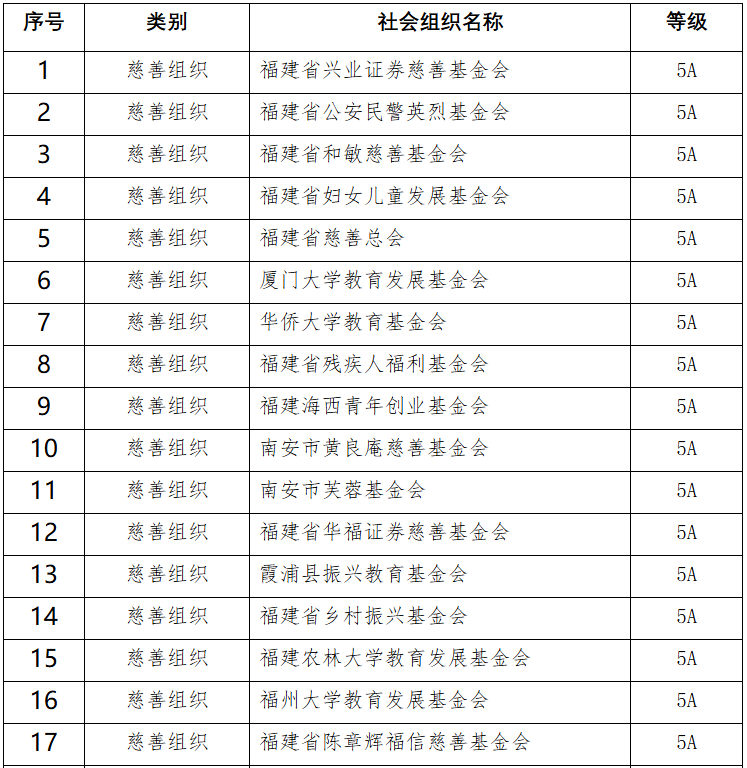 | 序号 | 类别 | 社会组织名称 | 等级 |
|---|---|---|---|
| 1 | 慈善组织 | 福建省兴业证券慈善基金会 | 5A |
| 2 | 慈善组织 | 福建省公安民警英烈基金会 | 5A |
| 3 | 慈善组织 | 福建省和敏慈善基金会 | 5A |
| 4 | 慈善组织 | 福建省妇女儿童发展基金会 | 5A |
| 5 | 慈善组织 | 福建省慈善总会 | 5A |
| 6 | 慈善组织 | 厦门大学教育发展基金会 | 5A |
| 7 | 慈善组织 | 华侨大学教育基金会 | 5A |
| 8 | 慈善组织 | 福建省残疾人福利基金会 | 5A |
| 9 | 慈善组织 | 福建海西青年创业基金会 | 5A |
| 10 | 慈善组织 | 南安市黄良庵慈善基金会 | 5A |
| 11 | 慈善组织 | 南安市芙蓉基金会 | 5A |
| 12 | 慈善组织 | 福建省华福证券慈善基金会 | 5A |
| 13 | 慈善组织 | 霞浦县振兴教育基金会 | 5A |
| 14 | 慈善组织 | 福建省乡村振兴基金会 | 5A |
| 15 | 慈善组织 | 福建农林大学教育发展基金会 | 5A |
| 16 | 慈善组织 | 福州大学教育发展基金会 | 5A |
| 17 | 慈善组织 | 福建省陈章辉福信慈善基金会 | 5A |